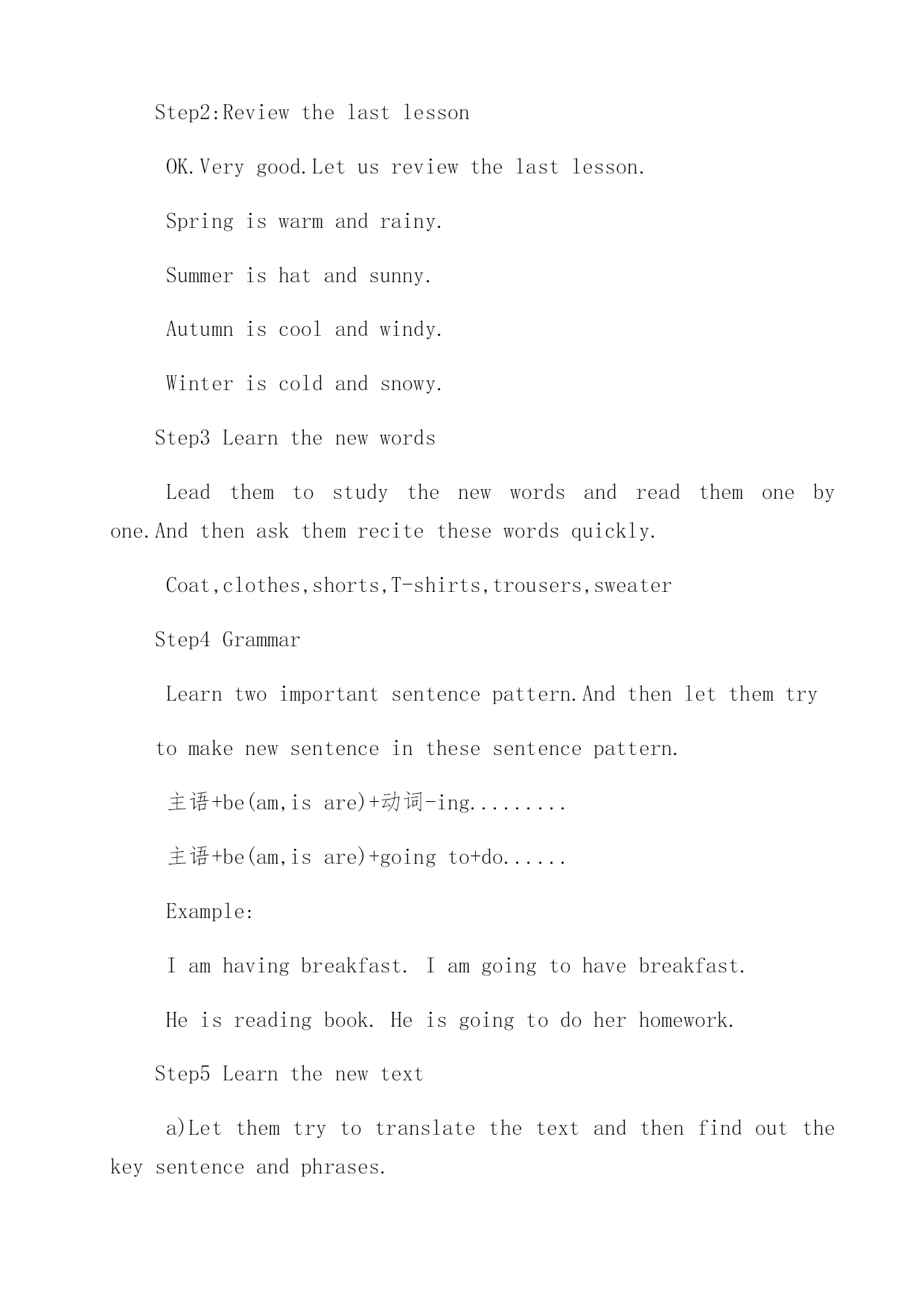 Step2:Review the last lesson

OK.Very good.Let us review the last lesson.

Spring is warm and rainy.

Summer is hat and sunny.

Autumn is cool and windy.

Winter is cold and snowy.

Step3 Learn the new words

Lead them to study the new words and read them one by one.And then ask them recite these words quickly.

Coat,clothes,shorts,T-shirts,trousers,sweater

Step4 Grammar

Learn two important sentence pattern.And then let them try to make new sentence in these sentence pattern.

主语+be(am,is are)+动词-ing.........

主语+be(am,is are)+going to+do......

Example:

I am having breakfast. I am going to have breakfast.

He is reading book. He is going to do her homework.

Step5 Learn the new text

a)Let them try to translate the text and then find out the key sentence and phrases.